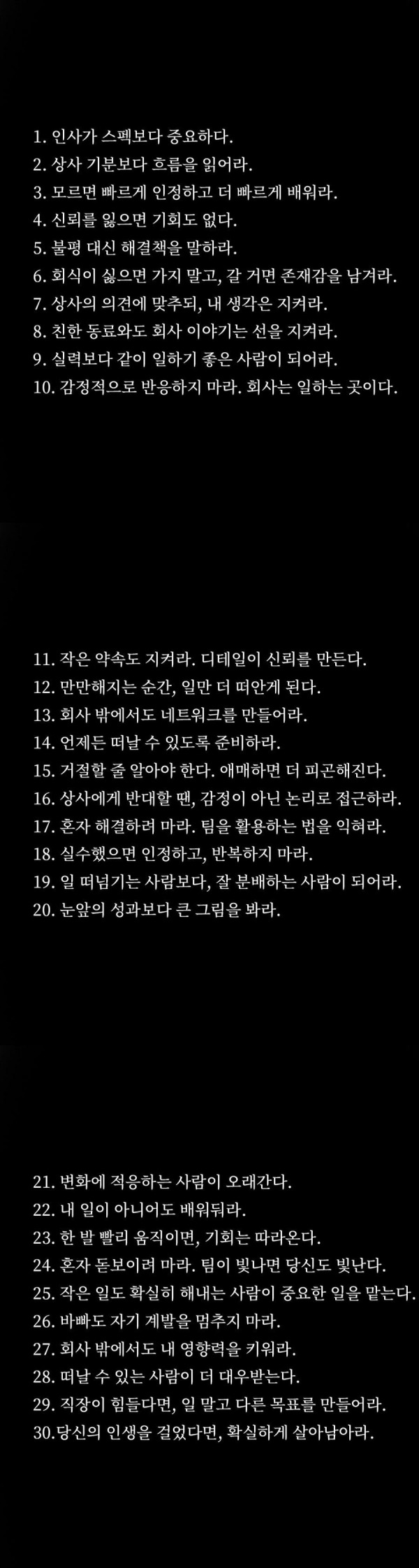 1. 인사가 스펙보다 중요하다.
2. 상사 기분보다 흐름을 읽어라.
3. 모르면 빠르게 인정하고 더 빠르게 배워라.
4. 신뢰를 잃으면 기회도 없다.
5. 불평 대신 해결책을 말하라.
6. 회식이 싫으면 가지 말고, 갈 거면 존재감을 남겨라.
7. 상사의 의견에 맞추되, 내 생각은 지켜라.
8. 친한 동료와도 회사 이야기는 선을 지켜라.
9. 실력보다 같이 일하기 좋은 사람이 되어라.
10. 감정적으로 반응하지 마라. 회사는 일하는 곳이다.

11. 작은 약속도 지켜라. 디테일이 신뢰를 만든다.
12. 만만해지는 순간, 일만 더 떠안게 된다.
13. 회사 밖에서도 네트워크를 만들어라.
14. 언제든 떠날 수 있도록 준비하라.
15. 거절할 줄 알아야 한다. 애매하면 더 피곤해진다.
16. 상사에게 반대할 땐, 감정이 아닌 논리로 접근하라.
17. 혼자 해결하려 마라. 팀을 활용하는 법을 익혀라.
18. 실수했으면 인정하고, 반복하지 마라.
19. 일 떠넘기는 사람보다, 잘 분배하는 사람이 되어라.
20. 눈앞의 성과보다 큰 그림을 봐라.

21. 변화에 적응하는 사람이 오래간다.
22. 내 일이 아니어도 배워둬라.
23. 한 발 빨리 움직이면, 기회는 따라온다.
24. 혼자 돋보이려 마라. 팀이 빛나면 당신도 빛난다.
25. 작은 일도 확실히 해내는 사람이 중요한 일을 맡는다.
26. 바빠도 자기 계발을 멈추지 마라.
27. 회사 밖에서도 내 영향력을 키워라.
28. 떠날 수 있는 사람이 더 대우받는다.
29. 직장이 힘들다면, 일 말고 다른 목표를 만들어라.
30.당신의 인생을 걸었다면, 확실하게 살아남아라.